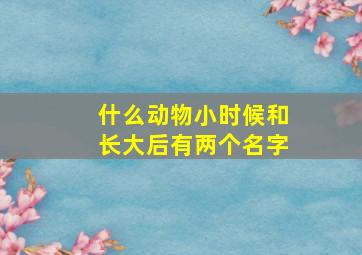 什么动物小时候和长大后有两个名字